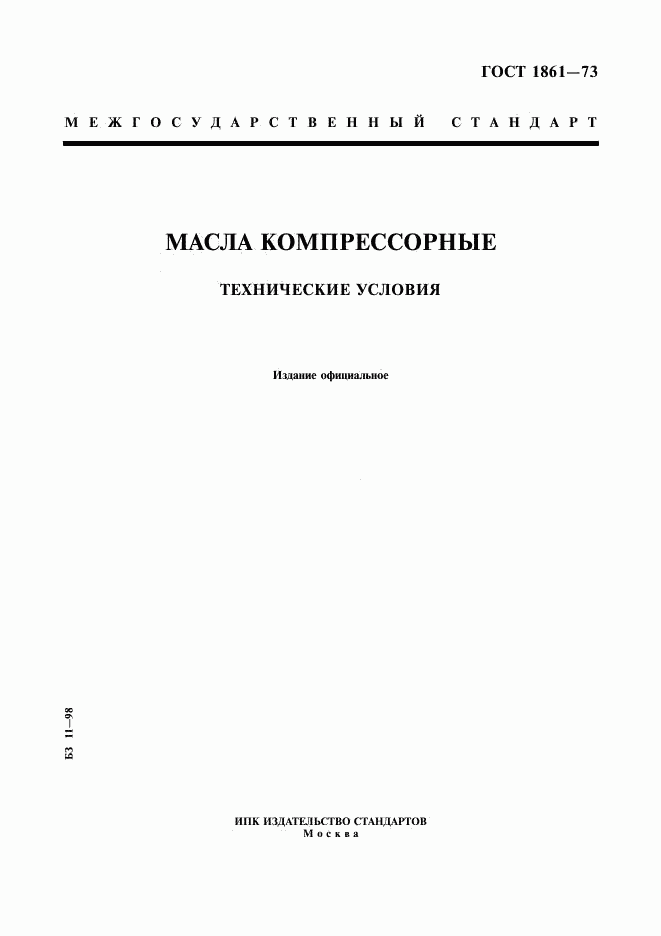 ГОСТ 1861—73

МЕЖГОСУДАРСТВЕННЫЙ СТАНДАРТ

МАСЛА КОМПРЕССОРНЫЕ

ТЕХНИЧЕСКИЕ УСЛОВИЯ

Издание официальное

БЗ 11—98

ИПК ИЗДАТЕЛЬСТВО СТАНДАРТОВ
Москва